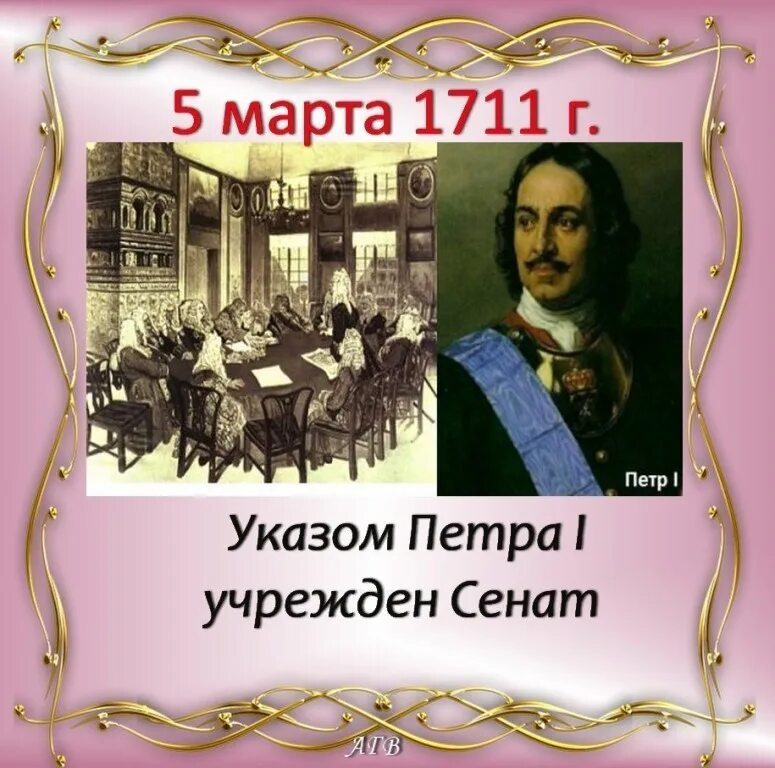 5 марта 1711 г.

Петр I

Указом Петра I учрежден Сенат

АГВ